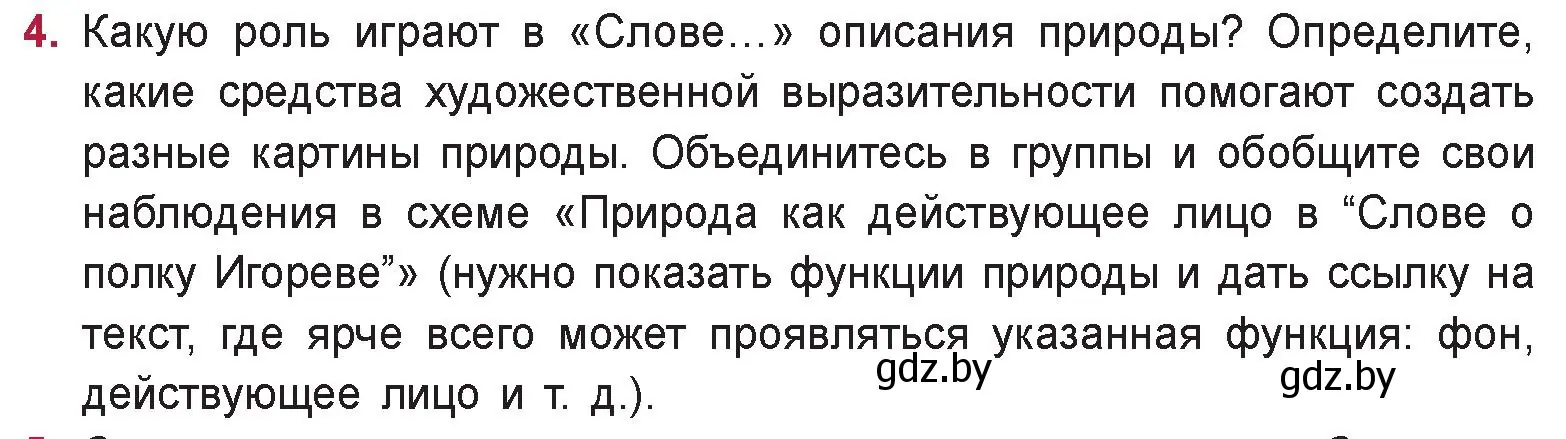 4. Какую роль играют в «Слове...» описания природы? Определите, какие средства художественной выразительности помогают создать разные картины природы. Объединитесь в группы и обобщите свои наблюдения в схеме «Природа как действующее лицо в “Слове о полку Игореве”» (нужно показать функции природы и дать ссылку на текст, где ярче всего может проявляться указанная функция: фон, действующее лицо и т. д.).

gdz.by gdz.by